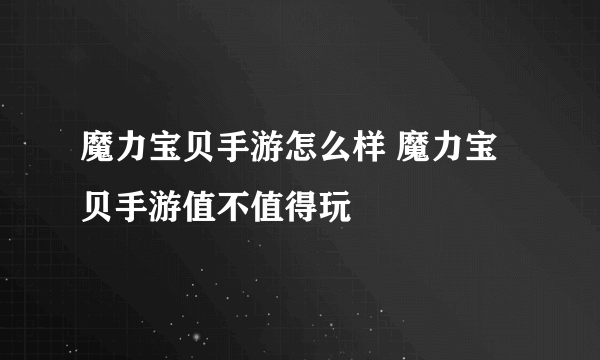 魔力宝贝手游怎么样 魔力宝贝手游值不值得玩